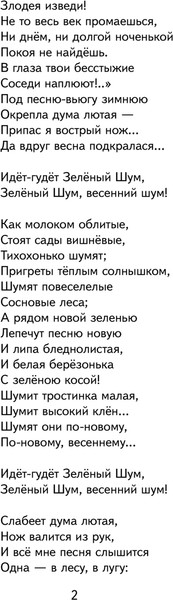 Злодея изведи!
Не то весь век промаешься,
Ни днём, ни долгой ноченькой
Покоя не найдёшь.
В глаза твои бесстыжие
Соседи наплюют!..»
Под песню-вьюгу зимнюю
Окрепла дума лютая —
Припас я вострый нож...
Да вдруг весна подкралася...

Идёт-гудёт Зелёный Шум,
Зелёный Шум, весенний шум!

Как молоком облитые,
Стоят сады вишнёвые,
Тихохонько шумят;
Пригреты тёплым солнышком,
Шумят повеселелые
Сосновые леса;
А рядом новой зеленью
Лепечут песню новую
И липа бледнолистая,
И белая берёзонька
С зелёною косой!
Шумит тростинка малая,
Шумит высокий клён...
Шумят они по-новому,
По-новому, весеннему...

Идёт-гудёт Зелёный Шум,
Зелёный Шум, весенний шум!

Слабеет дума лютая,
Нож валится из рук,
И всё мне песня слышится
Одна — в лесу, в лугу:

2